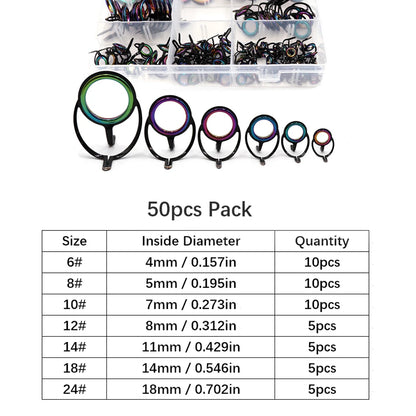 50pcs Pack

| Size | Inside Diameter | Quantity |
|---|---|---|
| 6# | 4mm / 0.157in | 10pcs |
| 8# | 5mm / 0.195in | 10pcs |
| 10# | 7mm / 0.273in | 10pcs |
| 12# | 8mm / 0.312in | 5pcs |
| 14# | 11mm / 0.429in | 5pcs |
| 18# | 14mm / 0.546in | 5pcs |
| 24# | 18mm / 0.702in | 5pcs |